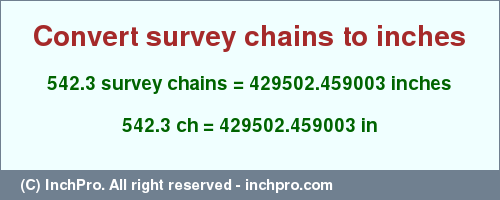 Convert survey chains to inches

542.3 survey chains = 429502.459003 inches

542.3 ch = 429502.459003 in

(C) InchPro. All right reserved - inchpro.com